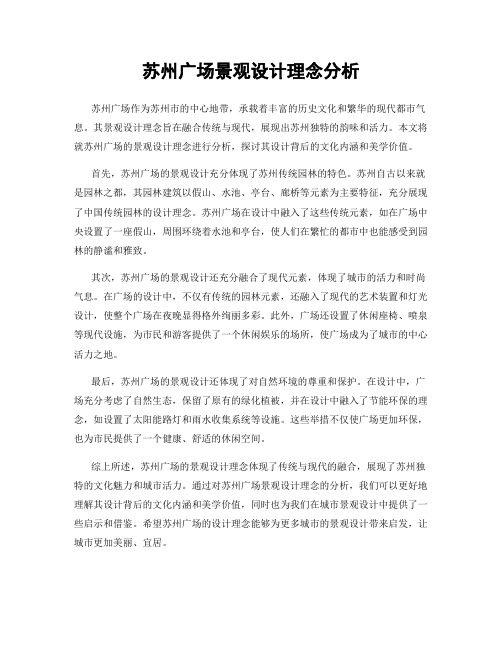 苏州广场景观设计理念分析

苏州广场作为苏州市的中心地带，承载着丰富的历史文化和繁华的现代都市气息。其景观设计理念旨在融合传统与现代，展现出苏州独特的韵味和活力。本文将就苏州广场的景观设计理念进行分析，探讨其设计背后的文化内涵和美学价值。

首先，苏州广场的景观设计充分体现了苏州传统园林的特色。苏州自古以来就是园林之都，其园林建筑以假山、水池、亭台、廊桥等元素为主要特征，充分展现了中国传统园林的设计理念。苏州广场在设计中融入了这些传统元素，如在广场中央设置了一座假山，周围环绕着水池和亭台，使人们在繁忙的都市中也能感受到园林的静谧和雅致。

其次，苏州广场的景观设计还充分融合了现代元素，体现了城市的活力和时尚气息。在广场的设计中，不仅有传统的园林元素，还融入了现代的艺术装置和灯光设计，使整个广场在夜晚显得格外绚丽多彩。此外，广场还设置了休闲座椅、喷泉等现代设施，为市民和游客提供了一个休闲娱乐的场所，使广场成为了城市的中心活力之地。

最后，苏州广场的景观设计还体现了对自然环境的尊重和保护。在设计中，广场充分考虑了自然生态，保留了原有的绿化植被，并在设计中融入了节能环保的理念，如设置了太阳能路灯和雨水收集系统等设施。这些举措不仅使广场更加环保，也为市民提供了一个健康、舒适的休闲空间。

综上所述，苏州广场的景观设计理念体现了传统与现代的融合，展现了苏州独特的文化魅力和城市活力。通过对苏州广场景观设计理念的分析，我们可以更好地理解其设计背后的文化内涵和美学价值，同时也为我们在城市景观设计中提供了一些启示和借鉴。希望苏州广场的设计理念能够为更多城市的景观设计带来启发，让城市更加美丽、宜居。